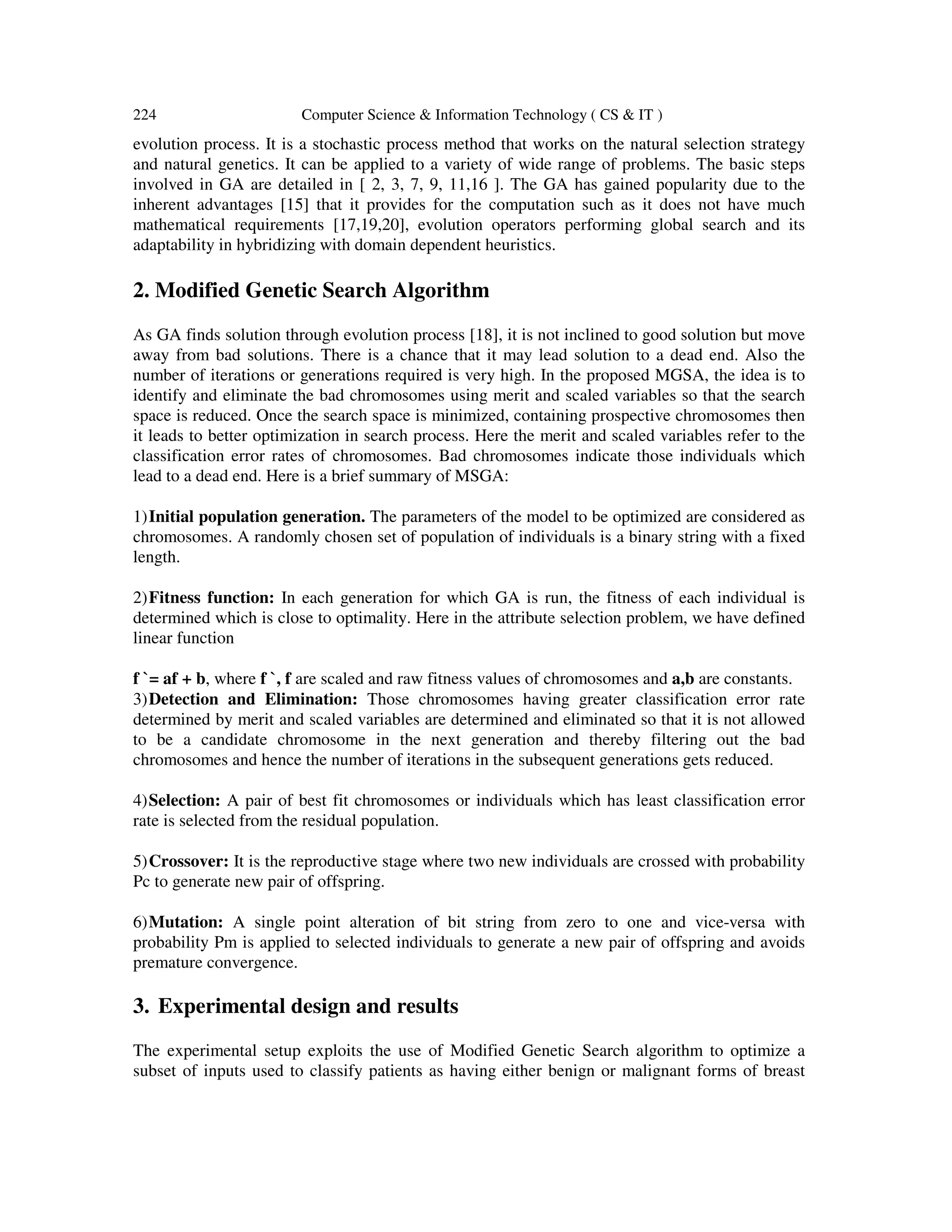 224 Computer Science & Information Technology ( CS & IT )

evolution process. It is a stochastic process method that works on the natural selection strategy and natural genetics. It can be applied to a variety of wide range of problems. The basic steps involved in GA are detailed in [ 2, 3, 7, 9, 11,16 ]. The GA has gained popularity due to the inherent advantages [15] that it provides for the computation such as it does not have much mathematical requirements [17,19,20], evolution operators performing global search and its adaptability in hybridizing with domain dependent heuristics.

2. Modified Genetic Search Algorithm

As GA finds solution through evolution process [18], it is not inclined to good solution but move away from bad solutions. There is a chance that it may lead solution to a dead end. Also the number of iterations or generations required is very high. In the proposed MGSA, the idea is to identify and eliminate the bad chromosomes using merit and scaled variables so that the search space is reduced. Once the search space is minimized, containing prospective chromosomes then it leads to better optimization in search process. Here the merit and scaled variables refer to the classification error rates of chromosomes. Bad chromosomes indicate those individuals which lead to a dead end. Here is a brief summary of MSGA:

1) Initial population generation. The parameters of the model to be optimized are considered as chromosomes. A randomly chosen set of population of individuals is a binary string with a fixed length.

2) Fitness function: In each generation for which GA is run, the fitness of each individual is determined which is close to optimality. Here in the attribute selection problem, we have defined linear function

f `= af + b, where f `, f are scaled and raw fitness values of chromosomes and a,b are constants.
3) Detection and Elimination: Those chromosomes having greater classification error rate determined by merit and scaled variables are determined and eliminated so that it is not allowed to be a candidate chromosome in the next generation and thereby filtering out the bad chromosomes and hence the number of iterations in the subsequent generations gets reduced.

4) Selection: A pair of best fit chromosomes or individuals which has least classification error rate is selected from the residual population.

5) Crossover: It is the reproductive stage where two new individuals are crossed with probability Pc to generate new pair of offspring.

6) Mutation: A single point alteration of bit string from zero to one and vice-versa with probability Pm is applied to selected individuals to generate a new pair of offspring and avoids premature convergence.

3. Experimental design and results

The experimental setup exploits the use of Modified Genetic Search algorithm to optimize a subset of inputs used to classify patients as having either benign or malignant forms of breast